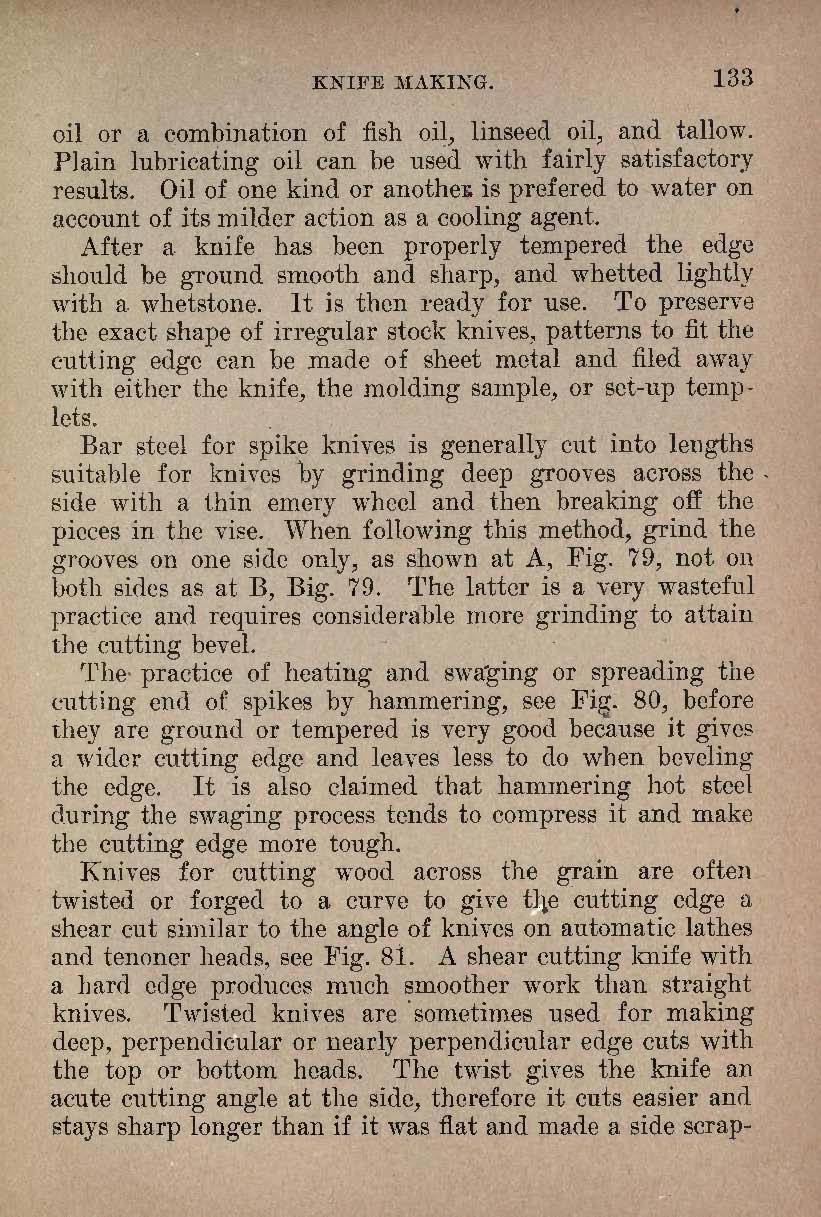 KNIFE MAKING. 133

oil or a combination of fish oil, linseed oil, and tallow. Plain lubricating oil can be used with fairly satisfactory results. Oil of one kind or another is prefered to water on account of its milder action as a cooling agent.

After a knife has been properly tempered the edge should be ground smooth and sharp, and whetted lightly with a whetstone. It is then ready for use. To preserve the exact shape of irregular stock knives, patterns to fit the cutting edge can be made of sheet metal and filed away with either the knife, the molding sample, or set-up templets.

Bar steel for spike knives is generally cut into lengths suitable for knives by grinding deep grooves across the side with a thin emery wheel and then breaking off the pieces in the vise. When following this method, grind the grooves on one side only, as shown at A, Fig. 79, not on both sides as at B, Big. 79. The latter is a very wasteful practice and requires considerable more grinding to attain the cutting bevel.

The practice of heating and swaging or spreading the cutting end of spikes by hammering, see Fig. 80, before they are ground or tempered is very good because it gives a wider cutting edge and leaves less to do when beveling the edge. It is also claimed that hammering hot steel during the swaging process tends to compress it and make the cutting edge more tough.

Knives for cutting wood across the grain are often twisted or forged to a curve to give the cutting edge a shear cut similar to the angle of knives on automatic lathes and tenoner heads, see Fig. 81. A shear cutting knife with a hard edge produces much smoother work than straight knives. Twisted knives are sometimes used for making deep, perpendicular or nearly perpendicular edge cuts with the top or bottom heads. The twist gives the knife an acute cutting angle at the side, therefore it cuts easier and stays sharp longer than if it was flat and made a side scrap-